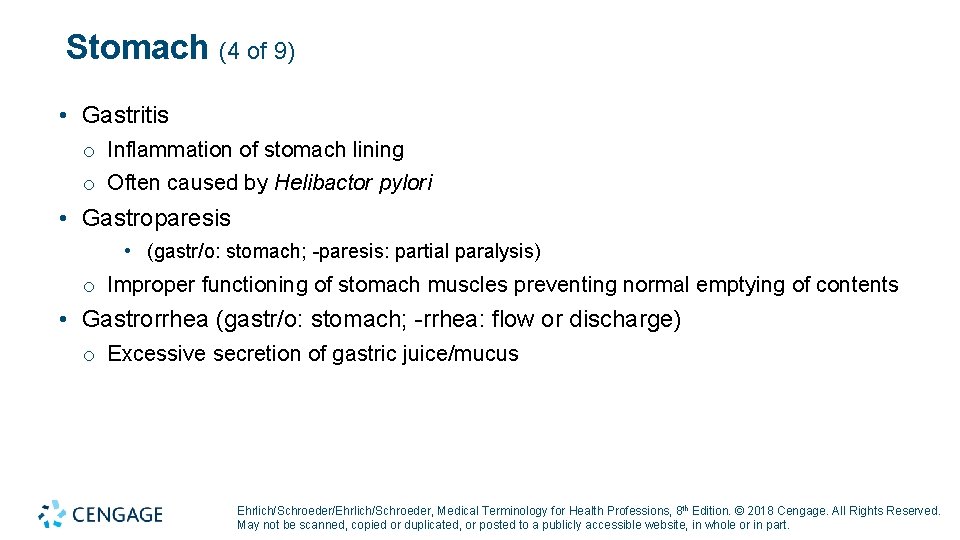 Stomach (4 of 9)

• Gastritis
o Inflammation of stomach lining
o Often caused by Helibactor pylori

• Gastroparesis
• (gastr/o: stomach; -paresis: partial paralysis)
o Improper functioning of stomach muscles preventing normal emptying of contents

• Gastrorrhea (gastr/o: stomach; -rrhea: flow or discharge)
o Excessive secretion of gastric juice/mucus

CENGAGE

Ehrlich/Schroeder/Ehrlich/Schroeder, Medical Terminology for Health Professions, 8th Edition. © 2018 Cengage. All Rights Reserved. May not be scanned, copied or duplicated, or posted to a publicly accessible website, in whole or in part.